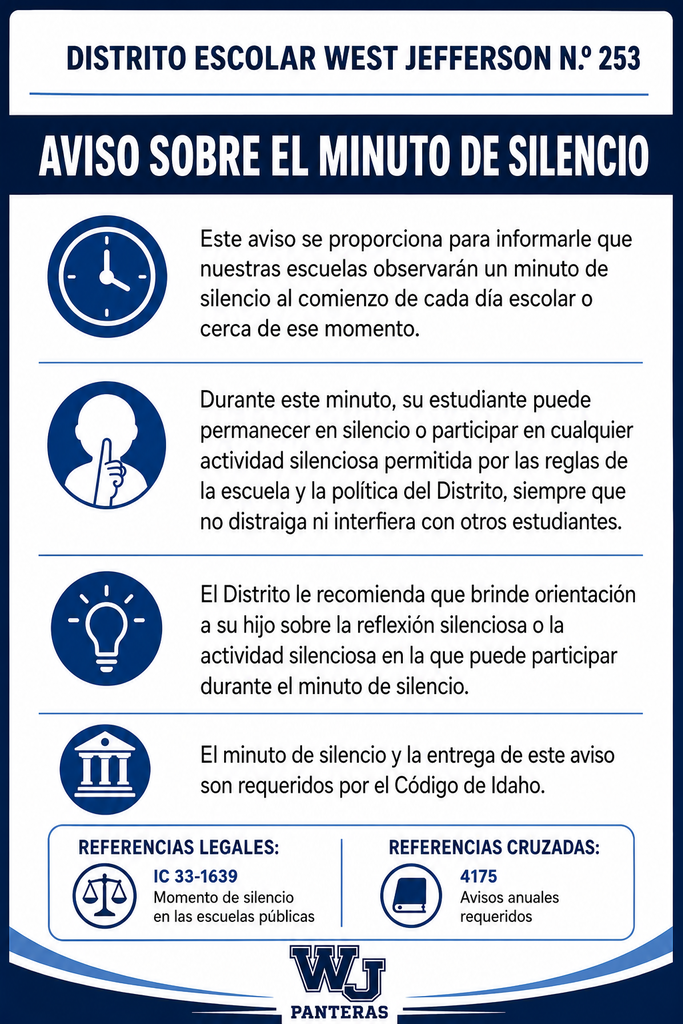 DISTRITO ESCOLAR WEST JEFFERSON N.º 253

AVISO SOBRE EL MINUTO DE SILENCIO

Este aviso se proporciona para informarle que nuestras escuelas observarán un minuto de silencio al comienzo de cada día escolar o cerca de ese momento.

Durante este minuto, su estudiante puede permanecer en silencio o participar en cualquier actividad silenciosa permitida por las reglas de la escuela y la política del Distrito, siempre que no distraiga ni interfiera con otros estudiantes.

El Distrito le recomienda que brinde orientación a su hijo sobre la reflexión silenciosa o la actividad silenciosa en la que puede participar durante el minuto de silencio.

El minuto de silencio y la entrega de este aviso son requeridos por el Código de Idaho.

REFERENCIAS LEGALES:
IC 33-1639
Momento de silencio en las escuelas públicas

REFERENCIAS CRUZADAS:
4175
Avisos anuales requeridos

WJ
PANTERAS